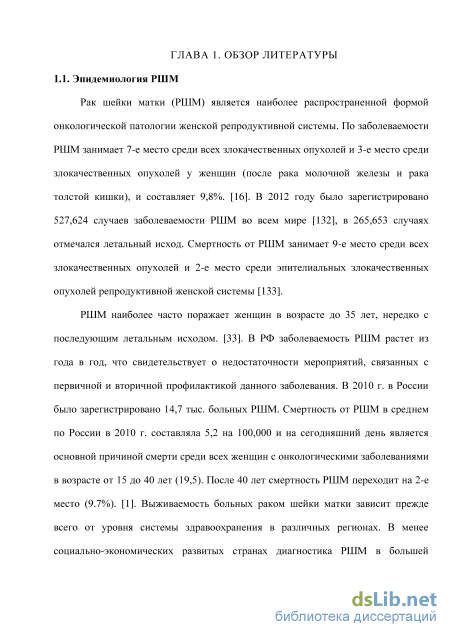 ГЛАВА 1. ОБЗОР ЛИТЕРАТУРЫ

1.1. Эпидемиология РШМ

Рак шейки матки (РШМ) является наиболее распространенной формой онкологической патологии женской репродуктивной системы. По заболеваемости РШМ занимает 7-е место среди всех злокачественных опухолей и 3-е место среди злокачественных опухолей у женщин (после рака молочной железы и рака толстой кишки), и составляет 9,8%. [16]. В 2012 году было зарегистрировано 527,624 случаев заболеваемости РШМ во всем мире [132], в 265,653 случаях отмечался летальный исход. Смертность от РШМ занимает 9-е место среди всех злокачественных опухолей и 2-е место среди эпителиальных злокачественных опухолей репродуктивной женской системы [133].

РШМ наиболее часто поражает женщин в возрасте до 35 лет, нередко с последующим летальным исходом. [33]. В РФ заболеваемость РШМ растет из года в год, что свидетельствует о недостаточности мероприятий, связанных с первичной и вторичной профилактикой данного заболевания. В 2010 г. в России было зарегистрировано 14,7 тыс. больных РШМ. Смертность от РШМ в среднем по России в 2010 г. составляла 5,2 на 100,000 и на сегодняшний день является основной причиной смерти среди всех женщин с онкологическими заболеваниями в возрасте от 15 до 40 лет (19,5). После 40 лет смертность РШМ переходит на 2-е место (9.7%). [1]. Выживаемость больных раком шейки матки зависит прежде всего от уровня системы здравоохранения в различных регионах. В менее социально-экономических развитых странах диагностика РШМ в большей

dsLib.net
библиотека диссертаций